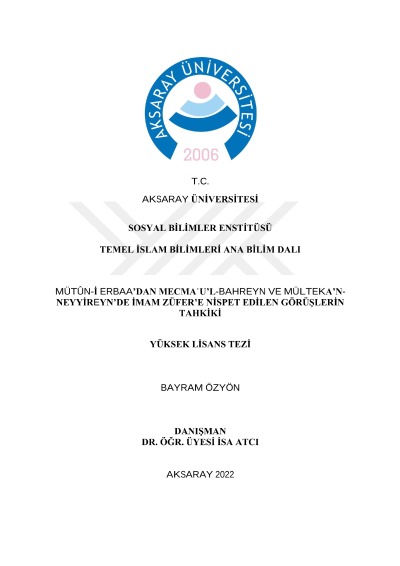 AKSARAY ÜNİVERSİTESİ
2006

T.C.

AKSARAY ÜNİVERSİTESİ

SOSYAL BİLİMLER ENSTİTÜSÜ

TEMEL İSLAM BİLİMLERİ ANA BİLİM DALI

MÜTÛN-İ ERBAA'DAN MECMA'U'L-BAHREYN VE MÜLTEKA'N-NEYYİREYN'DE İMAM ZÜFER'E NİSPET EDİLEN GÖRÜŞLERİN TAHKİKİ

YÜKSEK LİSANS TEZİ

BAYRAM ÖZYÖN

DANIŞMAN
DR. ÖĞR. ÜYESİ İSA ATCI

AKSARAY 2022